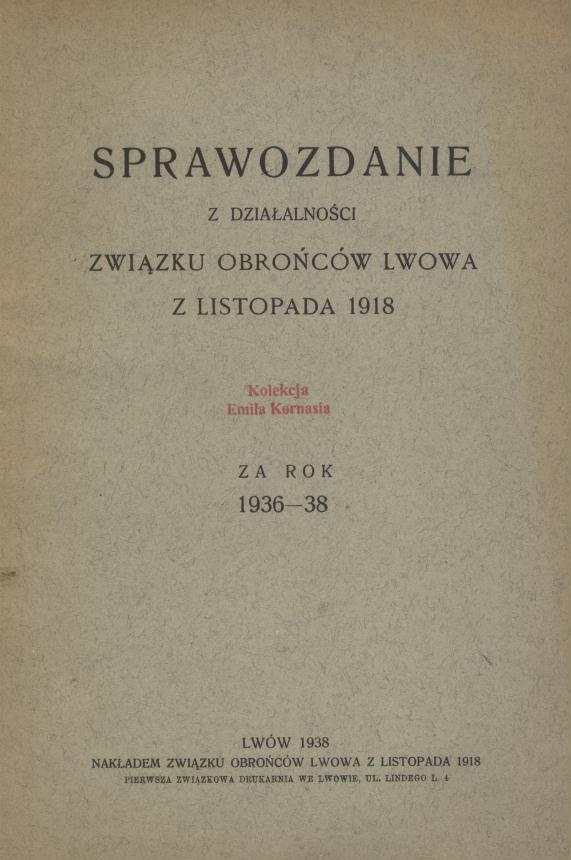 SPRAWOZDANIE

Z DZIAŁALNOŚCI

ZWIĄZKU OBROŃCÓW LWOWA Z LISTOPADA 1918

Kolekcja
Emila Kornasia

ZA ROK
1936—38

LWÓW 1938
NAKŁADEM ZWIĄZKU OBROŃCÓW LWOWA Z LISTOPADA 1918
PIERWSZA ZWIĄZKOWA DRUKARNIA WE LWOWIE, UL. LINDEGO L. 4